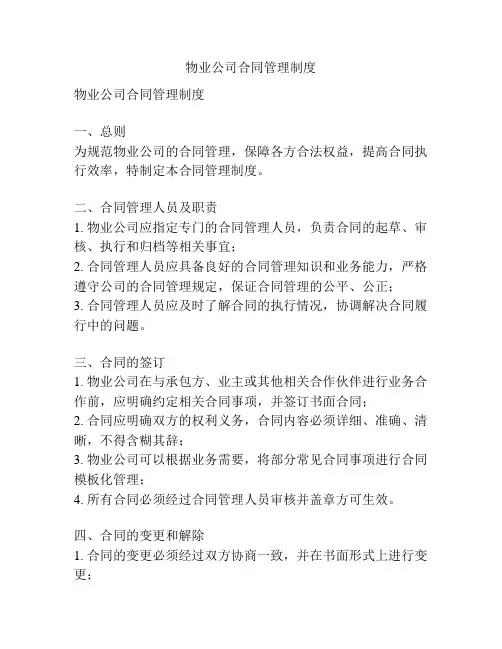 物业公司合同管理制度

物业公司合同管理制度

一、总则
为规范物业公司的合同管理，保障各方合法权益，提高合同执行效率，特制定本合同管理制度。

二、合同管理人员及职责
1. 物业公司应指定专门的合同管理人员，负责合同的起草、审核、执行和归档等相关事宜；
2. 合同管理人员应具备良好的合同管理知识和业务能力，严格遵守公司的合同管理规定，保证合同管理的公平、公正；
3. 合同管理人员应及时了解合同的执行情况，协调解决合同履行中的问题。

三、合同的签订
1. 物业公司在与承包方、业主或其他相关合作伙伴进行业务合作前，应明确约定相关合同事项，并签订书面合同；
2. 合同应明确双方的权利义务，合同内容必须详细、准确、清晰，不得含糊其辞；
3. 物业公司可以根据业务需要，将部分常见合同事项进行合同模板化管理；
4. 所有合同必须经过合同管理人员审核并盖章方可生效。

四、合同的变更和解除
1. 合同的变更必须经过双方协商一致，并在书面形式上进行变更；